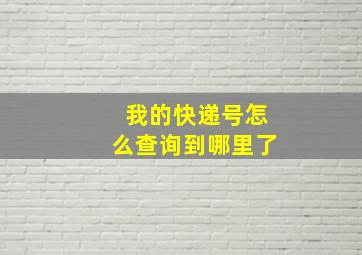 我的快递号怎么查询到哪里了